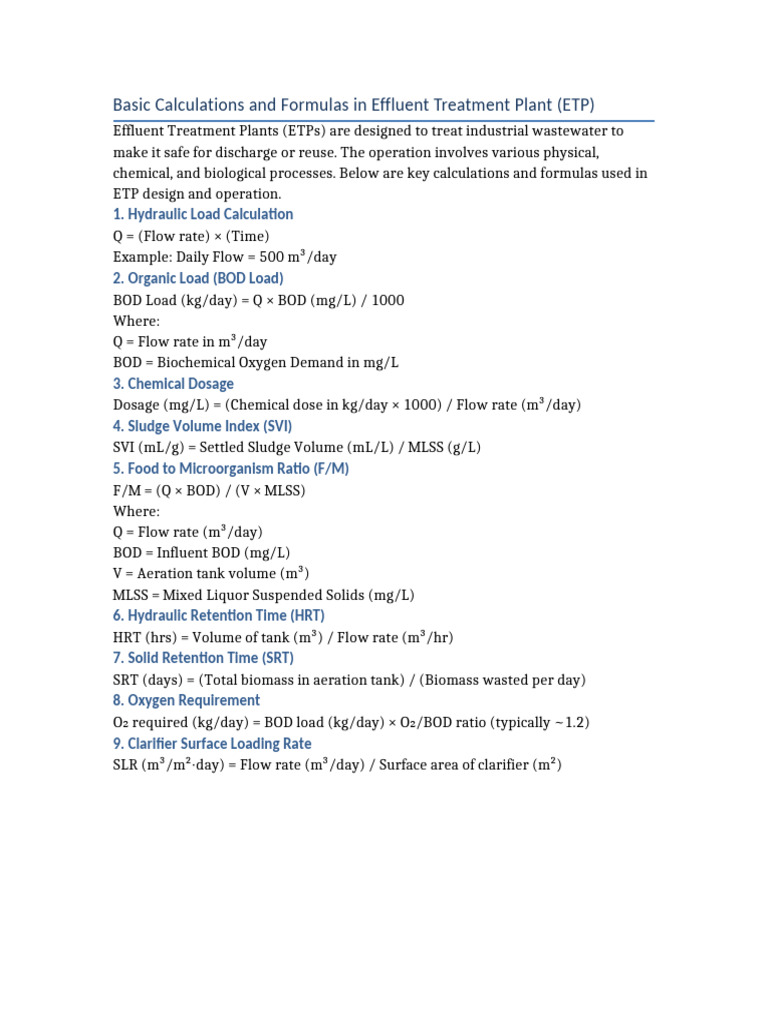 Basic Calculations and Formulas in Effluent Treatment Plant (ETP)

Effluent Treatment Plants (ETPs) are designed to treat industrial wastewater to make it safe for discharge or reuse. The operation involves various physical, chemical, and biological processes. Below are key calculations and formulas used in ETP design and operation.

1. Hydraulic Load Calculation

Q = (Flow rate) × (Time)
Example: Daily Flow = 500 $m^3$/day

2. Organic Load (BOD Load)

BOD Load (kg/day) = Q × BOD (mg/L) / 1000
Where:
Q = Flow rate in $m^3$/day
BOD = Biochemical Oxygen Demand in mg/L

3. Chemical Dosage

Dosage (mg/L) = (Chemical dose in kg/day × 1000) / Flow rate ($m^3$/day)

4. Sludge Volume Index (SVI)

SVI (mL/g) = Settled Sludge Volume (mL/L) / MLSS (g/L)

5. Food to Microorganism Ratio (F/M)

F/M = (Q × BOD) / (V × MLSS)
Where:
Q = Flow rate ($m^3$/day)
BOD = Influent BOD (mg/L)
V = Aeration tank volume ($m^3$)
MLSS = Mixed Liquor Suspended Solids (mg/L)

6. Hydraulic Retention Time (HRT)

HRT (hrs) = Volume of tank ($m^3$) / Flow rate ($m^3$/hr)

7. Solid Retention Time (SRT)

SRT (days) = (Total biomass in aeration tank) / (Biomass wasted per day)

8. Oxygen Requirement

$O_2$ required (kg/day) = BOD load (kg/day) × $O_2$/BOD ratio (typically ~1.2)

9. Clarifier Surface Loading Rate

SLR ($m^3$/$m^2$·day) = Flow rate ($m^3$/day) / Surface area of clarifier ($m^2$)